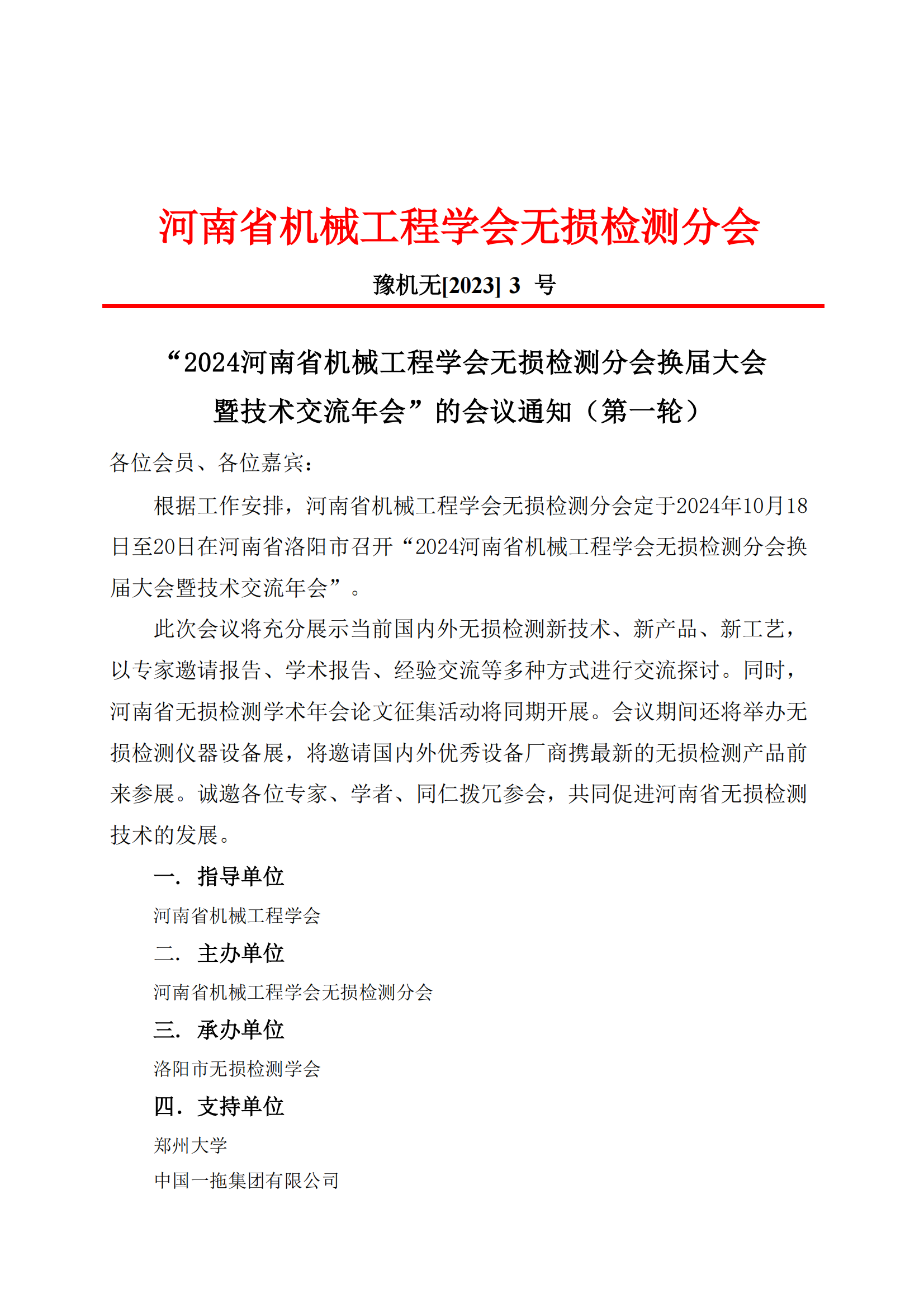 河南省机械工程学会无损检测分会

豫机无[2023] 3 号

“2024河南省机械工程学会无损检测分会换届大会暨技术交流年会”的会议通知（第一轮）

各位会员、各位嘉宾：

根据工作安排，河南省机械工程学会无损检测分会定于2024年10月18日至20日在河南省洛阳市召开“2024河南省机械工程学会无损检测分会换届大会暨技术交流年会”。

此次会议将充分展示当前国内外无损检测新技术、新产品、新工艺，以专家邀请报告、学术报告、经验交流等多种方式进行交流探讨。同时，河南省无损检测学术年会论文征集活动将同期开展。会议期间还将举办无损检测仪器设备展，将邀请国内外优秀设备厂商携最新的无损检测产品前来参展。诚邀各位专家、学者、同仁拨冗参会，共同促进河南省无损检测技术的发展。

一. 指导单位

河南省机械工程学会

二. 主办单位

河南省机械工程学会无损检测分会

三. 承办单位

洛阳市无损检测学会

四. 支持单位

郑州大学

中国一拖集团有限公司